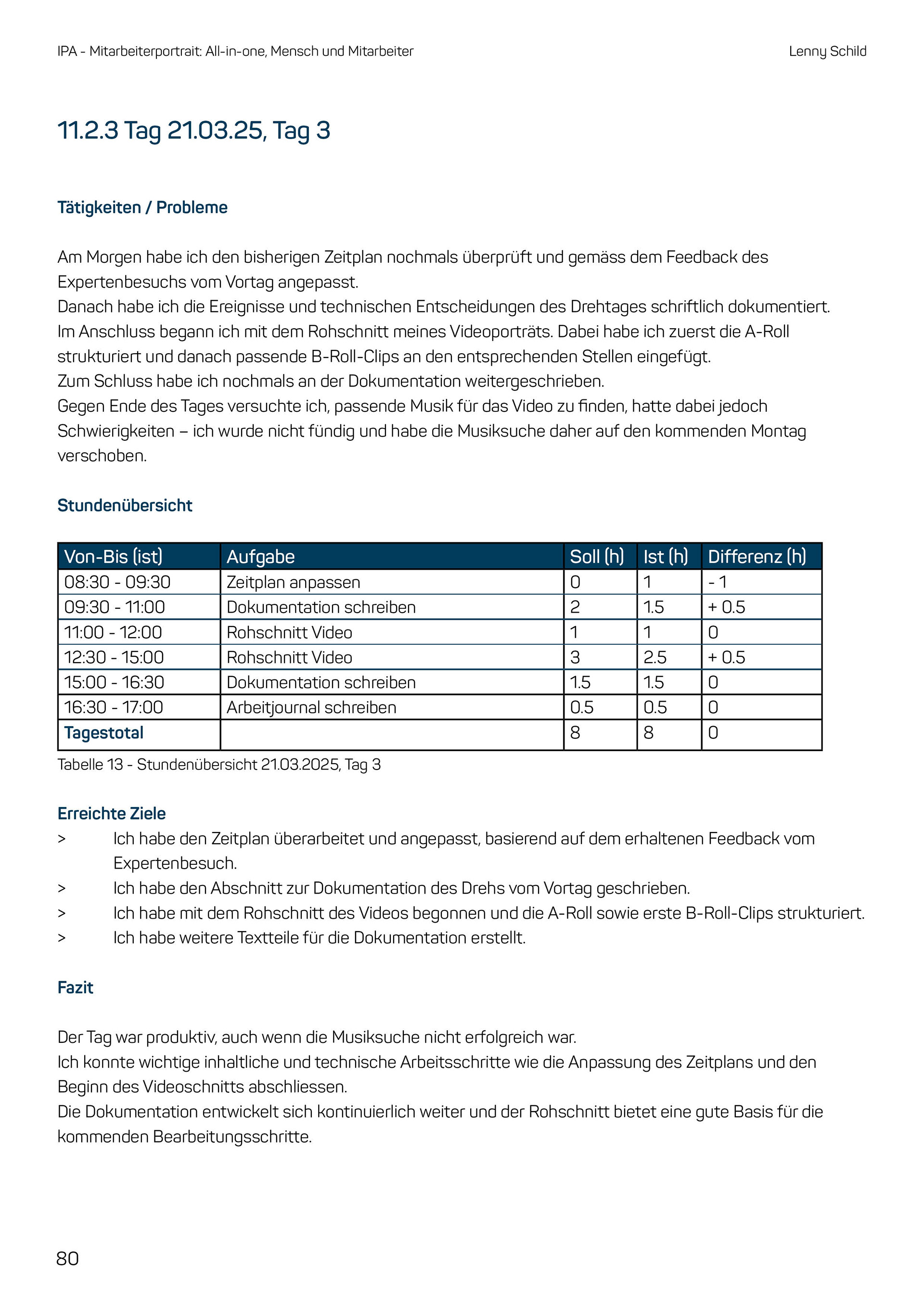 IPA - Mitarbeiterportrait: All-in-one, Mensch und Mitarbeiter

Lenny Schild

11.2.3 Tag 21.03.25, Tag 3

Tätigkeiten / Probleme

Am Morgen habe ich den bisherigen Zeitplan nochmals überprüft und gemäss dem Feedback des Expertenbesuchs vom Vortag angepasst.
Danach habe ich die Ereignisse und technischen Entscheidungen des Drehtages schriftlich dokumentiert.
Im Anschluss begann ich mit dem Rohschnitt meines Videoporträts. Dabei habe ich zuerst die A-Roll strukturiert und danach passende B-Roll-Clips an den entsprechenden Stellen eingefügt.
Zum Schluss habe ich nochmals an der Dokumentation weitergeschrieben.
Gegen Ende des Tages versuchte ich, passende Musik für das Video zu finden, hatte dabei jedoch Schwierigkeiten – ich wurde nicht fündig und habe die Musiksuche daher auf den kommenden Montag verschoben.

Stundenübersicht

| Von-Bis (ist) | Aufgabe | Soll (h) | Ist (h) | Differenz (h) |
|---|---|---|---|---|
| 08:30 - 09:30 | Zeitplan anpassen | 0 | 1 | - 1 |
| 09:30 - 11:00 | Dokumentation schreiben | 2 | 1.5 | + 0.5 |
| 11:00 - 12:00 | Rohschnitt Video | 1 | 1 | 0 |
| 12:30 - 15:00 | Rohschnitt Video | 3 | 2.5 | + 0.5 |
| 15:00 - 16:30 | Dokumentation schreiben | 1.5 | 1.5 | 0 |
| 16:30 - 17:00 | Arbeitjournal schreiben | 0.5 | 0.5 | 0 |
| Tagestotal | | 8 | 8 | 0 |

Tabelle 13 - Stundenübersicht 21.03.2025, Tag 3

Erreichte Ziele
> Ich habe den Zeitplan überarbeitet und angepasst, basierend auf dem erhaltenen Feedback vom Expertenbesuch.
> Ich habe den Abschnitt zur Dokumentation des Drehs vom Vortag geschrieben.
> Ich habe mit dem Rohschnitt des Videos begonnen und die A-Roll sowie erste B-Roll-Clips strukturiert.
> Ich habe weitere Textteile für die Dokumentation erstellt.

Fazit

Der Tag war produktiv, auch wenn die Musiksuche nicht erfolgreich war.
Ich konnte wichtige inhaltliche und technische Arbeitsschritte wie die Anpassung des Zeitplans und den Beginn des Videoschnitts abschliessen.
Die Dokumentation entwickelt sich kontinuierlich weiter und der Rohschnitt bietet eine gute Basis für die kommenden Bearbeitungsschritte.

80